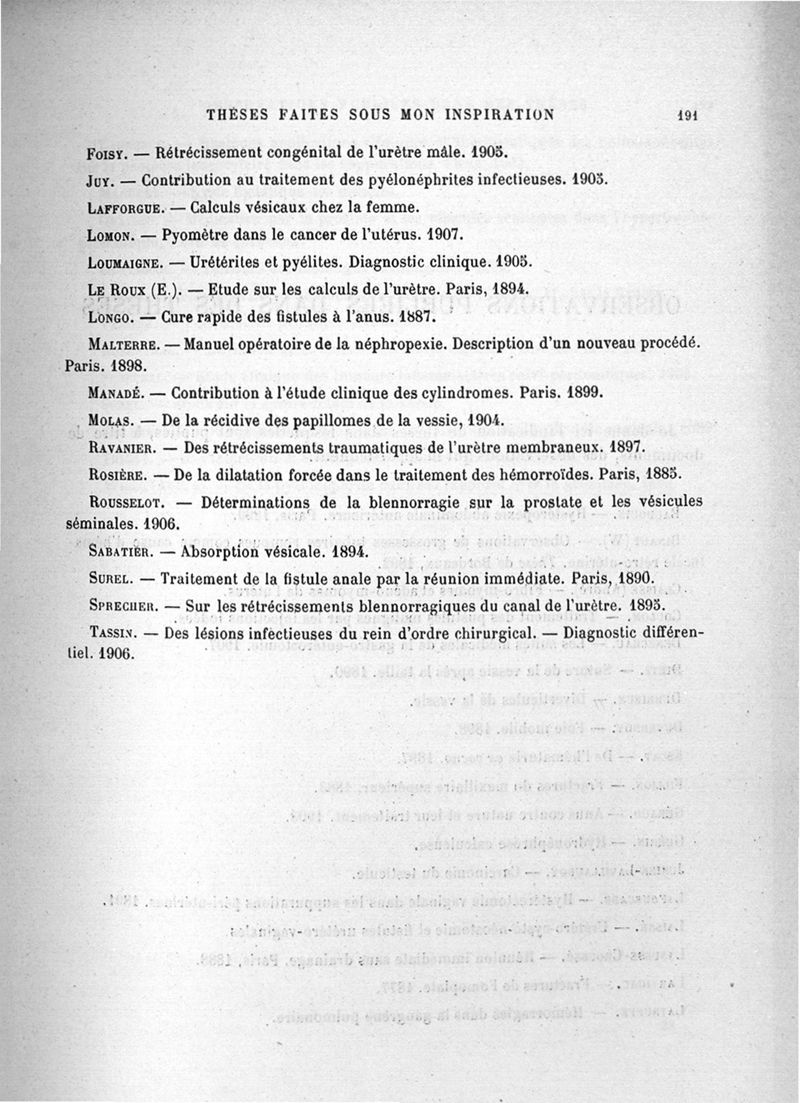 THÈSES FAITES SOUS MON INSPIRATION 191

Foisy. — Rétrécissement congénital de l'urètre mâle. 1905.

Juy. — Contribution au traitement des pyélonéphrites infectieuses. 1905.

Lafforgue. — Calculs vésicaux chez la femme.

Lomon. — Pyomètre dans le cancer de l'utérus. 1907.

Loumaigne. — Urétérites et pyélites. Diagnostic clinique. 1905.

Le Roux (E.). — Etude sur les calculs de l'urètre. Paris, 1894.

Longo. — Cure rapide des fistules à l'anus. 1887.

Malterre. — Manuel opératoire de la néphropexie. Description d'un nouveau procédé. Paris. 1898.

Manadé. — Contribution à l'étude clinique des cylindromes. Paris. 1899.

Molas. — De la récidive des papillomes de la vessie, 1904.

Ravanier. — Des rétrécissements traumatiques de l'urètre membraneux. 1897.

Rosière. — De la dilatation forcée dans le traitement des hémorroïdes. Paris, 1885.

Rousselot. — Déterminations de la blennorragie sur la prostate et les vésicules séminales. 1906.

Sabatier. — Absorption vésicale. 1894.

Surel. — Traitement de la fistule anale par la réunion immédiate. Paris, 1890.

Sprecher. — Sur les rétrécissements blennorragiques du canal de l'urètre. 1895.

Tassin. — Des lésions infectieuses du rein d'ordre chirurgical. — Diagnostic différentiel. 1906.